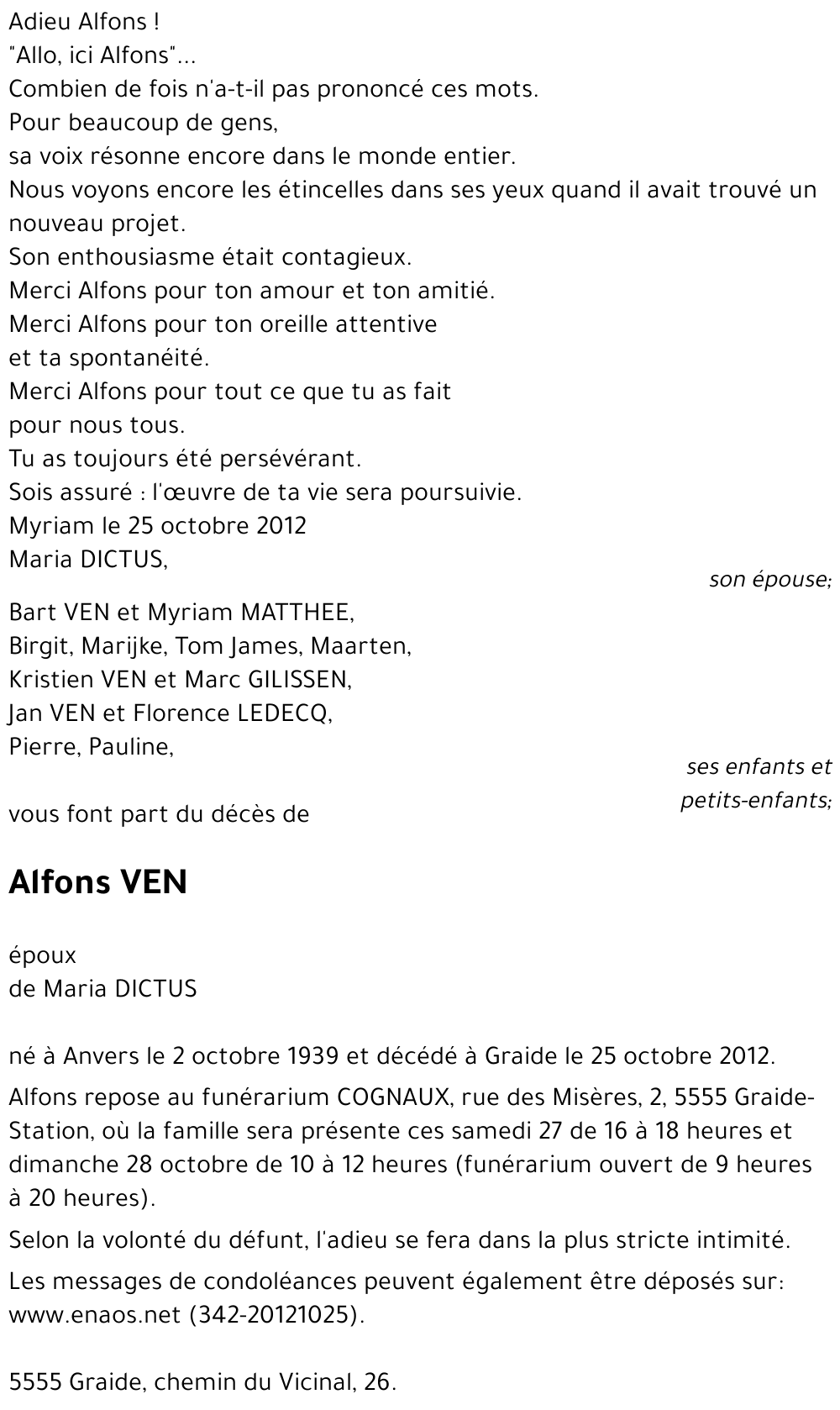 Adieu Alfons !
"Allo, ici Alfons"...
Combien de fois n'a-t-il pas prononcé ces mots.
Pour beaucoup de gens,
sa voix résonne encore dans le monde entier.
Nous voyons encore les étincelles dans ses yeux quand il avait trouvé un nouveau projet.
Son enthousiasme était contagieux.
Merci Alfons pour ton amour et ton amitié.
Merci Alfons pour ton oreille attentive
et ta spontanéité.
Merci Alfons pour tout ce que tu as fait
pour nous tous.
Tu as toujours été persévérant.
Sois assuré : l'œuvre de ta vie sera poursuivie.
Myriam le 25 octobre 2012
Maria DICTUS,
son épouse;

Bart VEN et Myriam MATTHEE,
Birgit, Marijke, Tom James, Maarten,
Kristien VEN et Marc GILISSEN,
Jan VEN et Florence LEDECQ,
Pierre, Pauline,
ses enfants et petits-enfants;

vous font part du décès de

Alfons VEN

époux
de Maria DICTUS

né à Anvers le 2 octobre 1939 et décédé à Graide le 25 octobre 2012.

Alfons repose au funérarium COGNAUX, rue des Misères, 2, 5555 Graide-Station, où la famille sera présente ces samedi 27 de 16 à 18 heures et dimanche 28 octobre de 10 à 12 heures (funérarium ouvert de 9 heures à 20 heures).

Selon la volonté du défunt, l'adieu se fera dans la plus stricte intimité.

Les messages de condoléances peuvent également être déposés sur: www.enaos.net (342-20121025).

5555 Graide, chemin du Vicinal, 26.